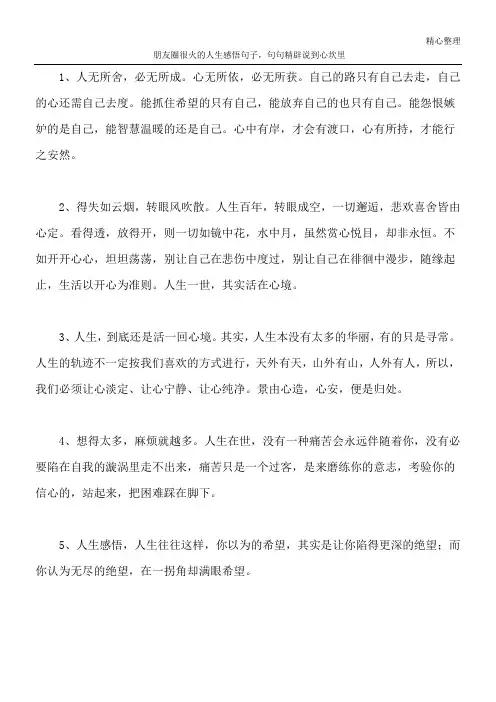 精心整理

朋友圈很火的人生感悟句子，句句精辟说到心坎里

1、人无所舍，必无所成。心无所依，必无所获。自己的路只有自己去走，自己的心还需自己去度。能抓住希望的只有自己，能放弃自己的也只有自己。能怨恨嫉妒的是自己，能智慧温暖的还是自己。心中有岸，才会有渡口，心有所持，才能行之安然。

2、得失如云烟，转眼风吹散。人生百年，转眼成空，一切邂逅，悲欢喜舍皆由心定。看得透，放得开，则一切如镜中花，水中月，虽然赏心悦目，却非永恒。不如开开心心，坦坦荡荡，别让自己在悲伤中度过，别让自己在徘徊中漫步，随缘起止，生活以开心为准则。人生一世，其实活在心境。

3、人生，到底还是活一回心境。其实，人生本没有太多的华丽，有的只是寻常。人生的轨迹不一定按我们喜欢的方式进行，天外有天，山外有山，人外有人，所以，我们必须让心淡定、让心宁静、让心纯净。景由心造，心安，便是归处。

4、想得太多，麻烦就越多。人生在世，没有一种痛苦会永远伴随着你，没有必要陷在自我的漩涡里走不出来，痛苦只是一个过客，是来磨练你的意志，考验你的信心的，站起来，把困难踩在脚下。

5、人生感悟，人生往往这样，你以为的希望，其实是让你陷得更深的绝望；而你认为无尽的绝望，在一拐角却满眼希望。